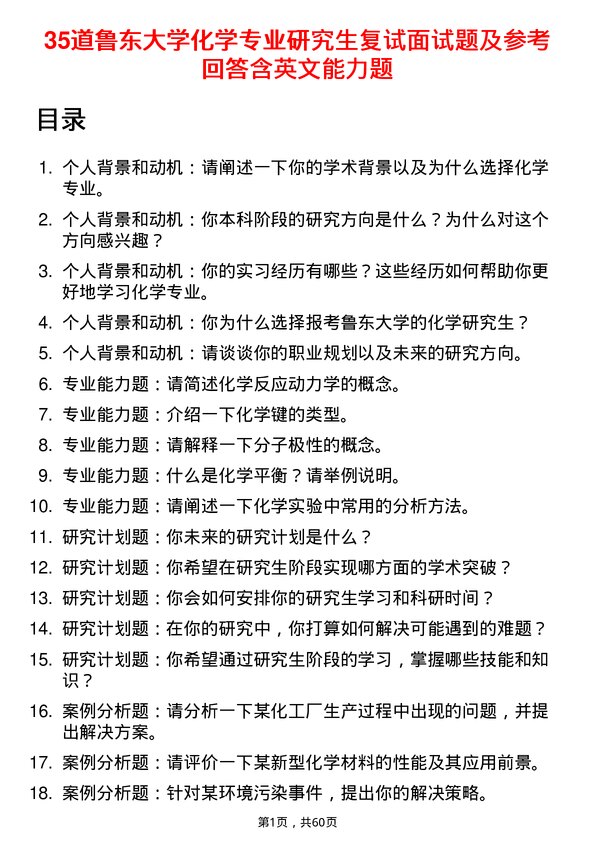 35道鲁东大学化学专业研究生复试面试题及参考回答含英文能力题

目录

1. 个人背景和动机：请阐述一下你的学术背景以及为什么选择化学专业。
2. 个人背景和动机：你本科阶段的研究方向是什么？为什么对这个方向感兴趣？
3. 个人背景和动机：你的实习经历有哪些？这些经历如何帮助你更好地学习化学专业。
4. 个人背景和动机：你为什么选择报考鲁东大学的化学研究生？
5. 个人背景和动机：请谈谈你的职业规划以及未来的研究方向。
6. 专业能力题：请简述化学反应动力学的概念。
7. 专业能力题：介绍一下化学键的类型。
8. 专业能力题：请解释一下分子极性的概念。
9. 专业能力题：什么是化学平衡？请举例说明。
10. 专业能力题：请阐述一下化学实验中常用的分析方法。
11. 研究计划题：你未来的研究计划是什么？
12. 研究计划题：你希望在研究生阶段实现哪方面的学术突破？
13. 研究计划题：你会如何安排你的研究生学习和科研时间？
14. 研究计划题：在你的研究中，你打算如何解决可能遇到的难题？
15. 研究计划题：你希望通过研究生阶段的学习，掌握哪些技能和知识？
16. 案例分析题：请分析一下某化工厂生产过程中出现的问题，并提出解决方案。
17. 案例分析题：请评价一下某新型化学材料的性能及其应用前景。
18. 案例分析题：针对某环境污染事件，提出你的解决策略。

第1页，共60页